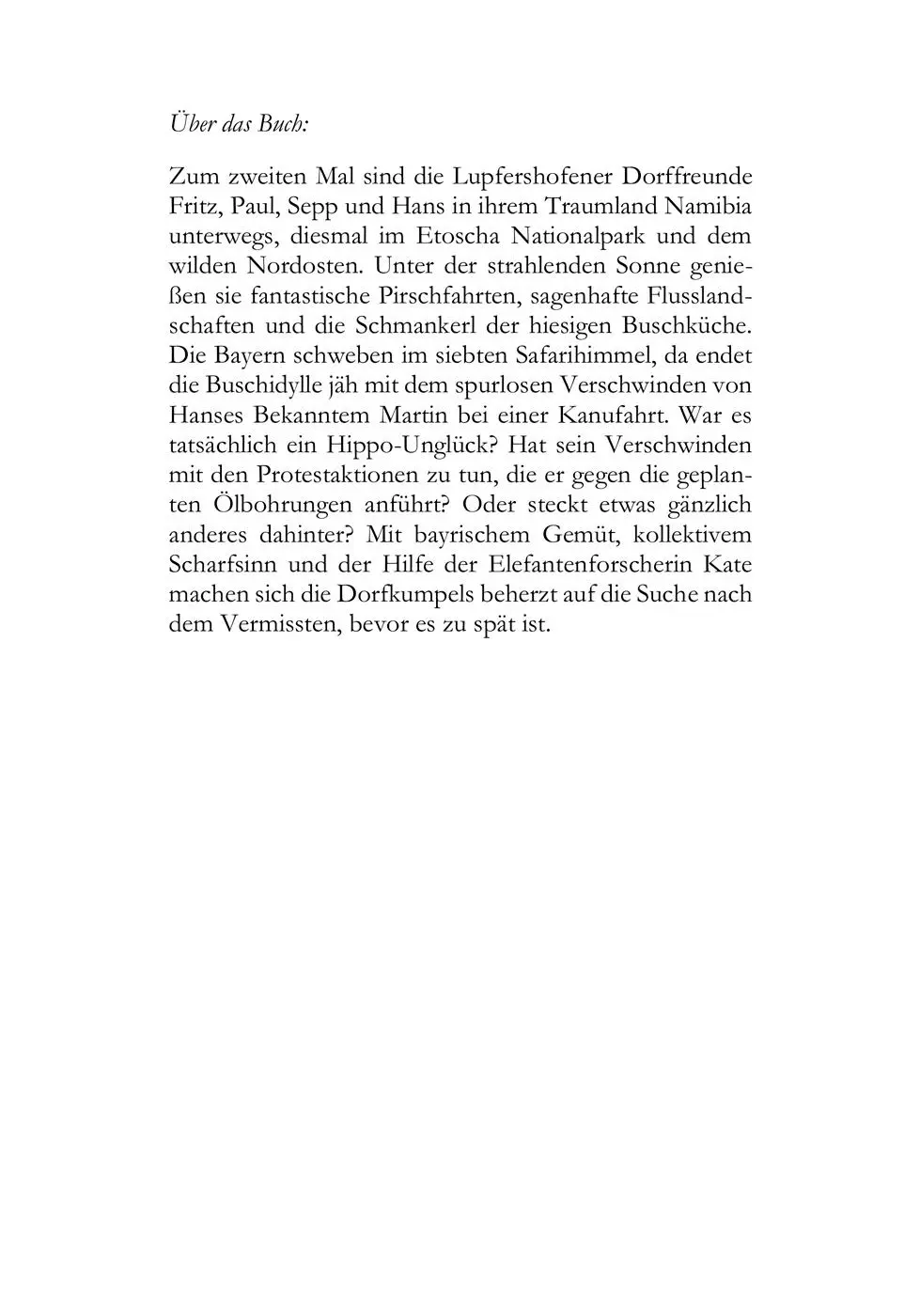 Über das Buch:

Zum zweiten Mal sind die Lupfershofener Dorffreunde Fritz, Paul, Sepp und Hans in ihrem Traumland Namibia unterwegs, diesmal im Etoscha Nationalpark und dem wilden Nordosten. Unter der strahlenden Sonne genießen sie fantastische Pirschfahrten, sagenhafte Flusslandschaften und die Schmankerl der hiesigen Buschküche. Die Bayern schweben im siebten Safarihimmel, da endet die Buschidylle jäh mit dem spurlosen Verschwinden von Hanses Bekanntem Martin bei einer Kanufahrt. War es tatsächlich ein Hippo-Unglück? Hat sein Verschwinden mit den Protestaktionen zu tun, die er gegen die geplanten Ölbohrungen anführt? Oder steckt etwas gänzlich anderes dahinter? Mit bayrischem Gemüt, kollektivem Scharfsinn und der Hilfe der Elefantenforscherin Kate machen sich die Dorfkumpels beherzt auf die Suche nach dem Vermissten, bevor es zu spät ist.